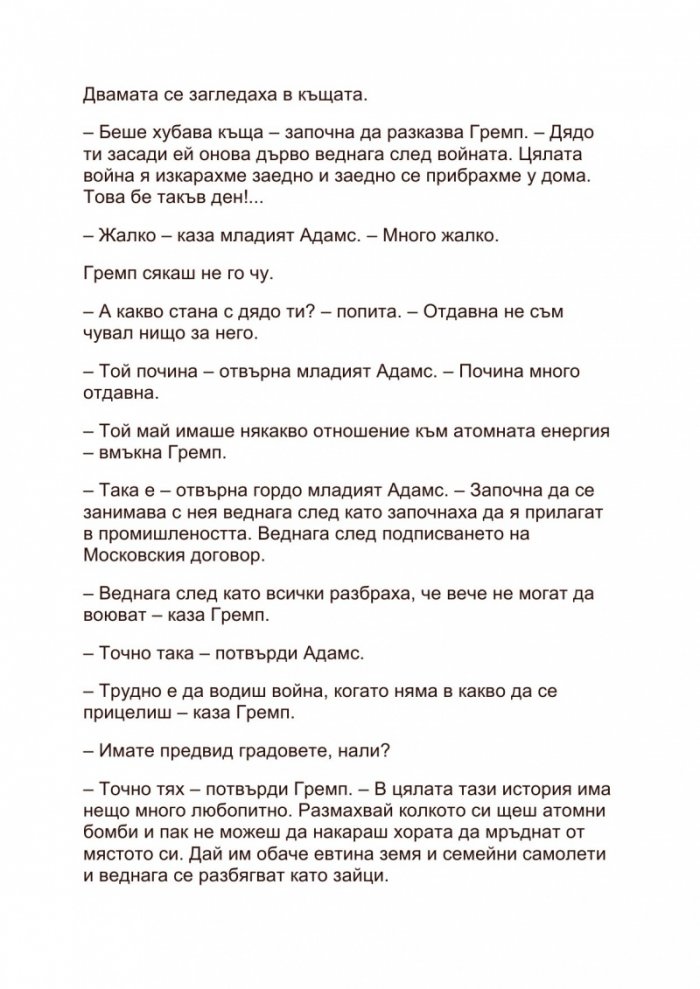 Двамата се загледаха в къщата.

– Беше хубава къща – започна да разказва Гремп. – Дядо ти засади ей онова дърво веднага след войната. Цялата война я изкарахме заедно и заедно се прибрахме у дома. Това бе такъв ден!...

– Жалко – каза младият Адамс. – Много жалко.

Гремп сякаш не го чу.

– А какво стана с дядо ти? – попита. – Отдавна не съм чувал нищо за него.

– Той почина – отвърна младият Адамс. – Почина много отдавна.

– Той май имаше някакво отношение към атомната енергия – вмъкна Гремп.

– Така е – отвърна гордо младият Адамс. – Започна да се занимава с нея веднага след като започнаха да я прилагат в промишлеността. Веднага след подписването на Московския договор.

– Веднага след като всички разбраха, че вече не могат да воюват – каза Гремп.

– Точно така – потвърди Адамс.

– Трудно е да водиш война, когато няма в какво да се прицелиш – каза Гремп.

– Имате предвид градовете, нали?

– Точно тях – потвърди Гремп. – В цялата тази история има нещо много любопитно. Размахвай колкото си щеш атомни бомби и пак не можеш да накараш хората да мръднат от мястото си. Дай им обаче евтина земя и семейни самолети и веднага се разбягват като зайци.